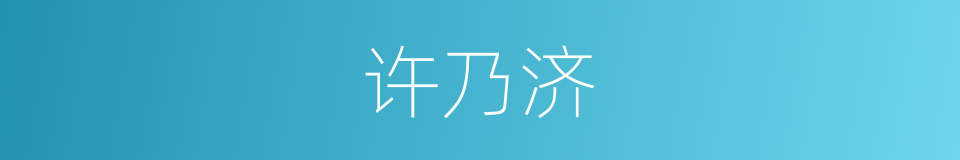 许乃济